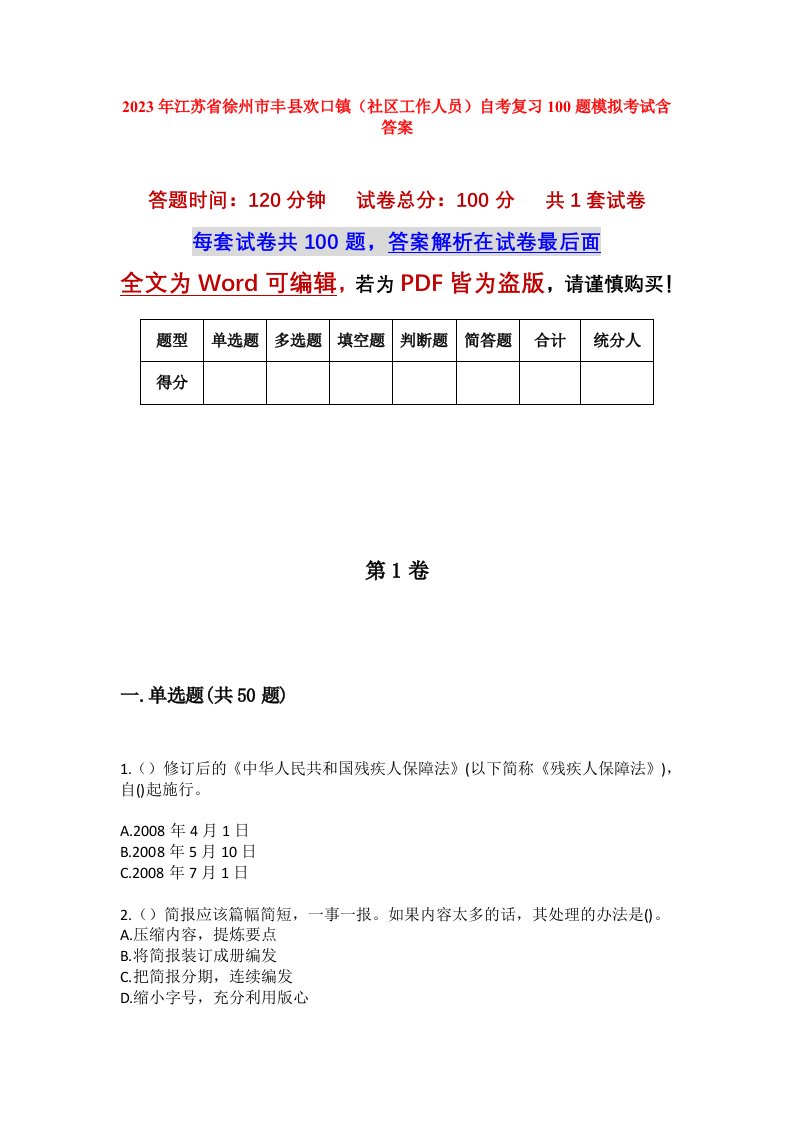 2023年江苏省徐州市丰县欢口镇（社区工作人员）自考复习100题模拟考试含答案

答题时间：120分钟　试卷总分：100分　共1套试卷

每套试卷共100题，答案解析在试卷最后面

全文为Word可编辑，若为PDF皆为盗版，请谨慎购买！

| 题型 | 单选题 | 多选题 | 填空题 | 判断题 | 简答题 | 合计 | 统分人 |
|---|---|---|---|---|---|---|---|
| 得分 | | | | | | | |

第1卷

一.单选题(共50题)

1.（）修订后的《中华人民共和国残疾人保障法》(以下简称《残疾人保障法》)，自()起施行。

A.2008年4月1日
B.2008年5月10日
C.2008年7月1日

2.（）简报应该篇幅简短，一事一报。如果内容太多的话，其处理的办法是()。
A.压缩内容，提炼要点
B.将简报装订成册编发
C.把简报分期，连续编发
D.缩小字号，充分利用版心